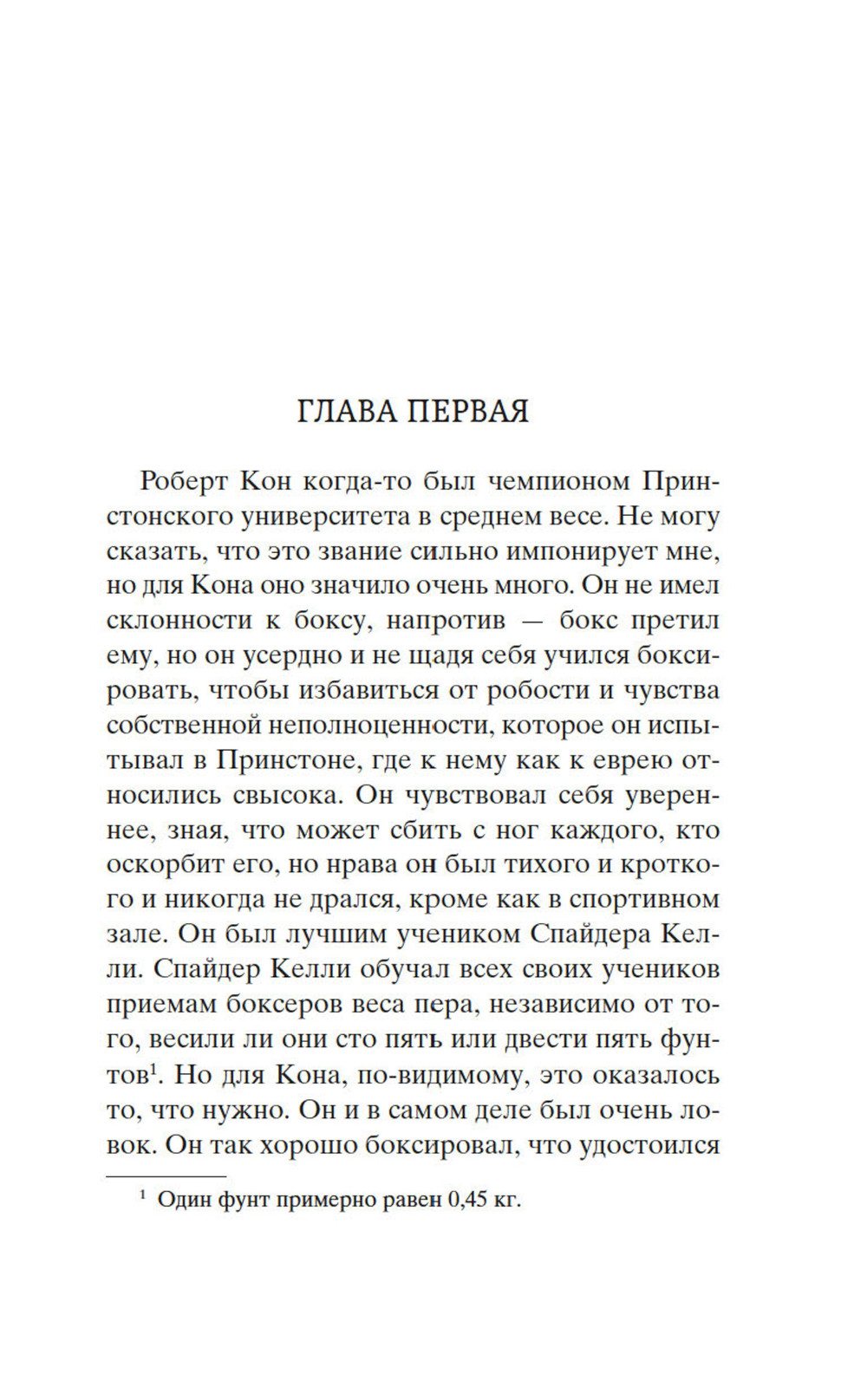 ГЛАВА ПЕРВАЯ

Роберт Кон когда-то был чемпионом Принстонского университета в среднем весе. Не могу сказать, что это звание сильно импонирует мне, но для Кона оно значило очень много. Он не имел склонности к боксу, напротив — бокс претил ему, но он усердно и не щадя себя учился боксировать, чтобы избавиться от робости и чувства собственной неполноценности, которое он испытывал в Принстоне, где к нему как к еврею относились свысока. Он чувствовал себя увереннее, зная, что может сбить с ног каждого, кто оскорбит его, но нрава он был тихого и кроткого и никогда не дрался, кроме как в спортивном зале. Он был лучшим учеником Спайдера Келли. Спайдер Келли обучал всех своих учеников приемам боксеров веса пера, независимо от того, весили ли они сто пять или двести пять фунтов$^1$. Но для Кона, по-видимому, это оказалось то, что нужно. Он и в самом деле был очень ловок. Он так хорошо боксировал, что удостоился

$^1$ Один фунт примерно равен 0,45 кг.